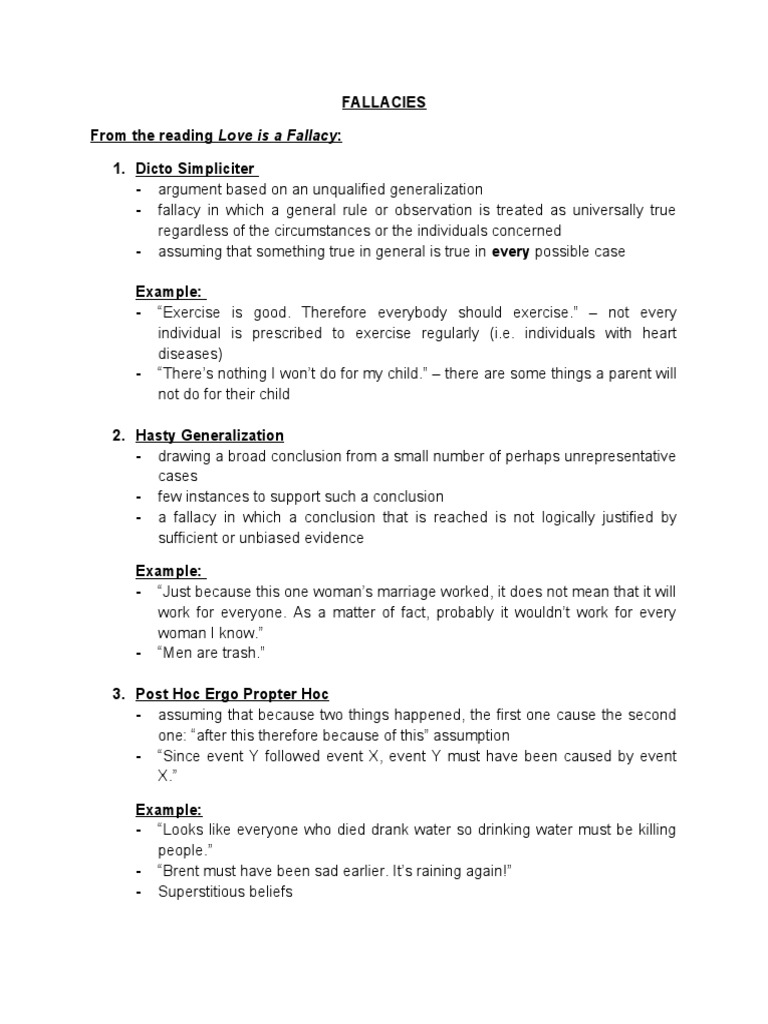 FALLACIES

From the reading Love is a Fallacy:

1. Dicto Simpliciter
- argument based on an unqualified generalization
- fallacy in which a general rule or observation is treated as universally true regardless of the circumstances or the individuals concerned
- assuming that something true in general is true in every possible case

Example:
- “Exercise is good. Therefore everybody should exercise.” – not every individual is prescribed to exercise regularly (i.e. individuals with heart diseases)
- “There’s nothing I won’t do for my child.” – there are some things a parent will not do for their child

2. Hasty Generalization
- drawing a broad conclusion from a small number of perhaps unrepresentative cases
- few instances to support such a conclusion
- a fallacy in which a conclusion that is reached is not logically justified by sufficient or unbiased evidence

Example:
- “Just because this one woman’s marriage worked, it does not mean that it will work for everyone. As a matter of fact, probably it wouldn’t work for every woman I know.”
- “Men are trash.”

3. Post Hoc Ergo Propter Hoc
- assuming that because two things happened, the first one cause the second one: “after this therefore because of this” assumption
- “Since event Y followed event X, event Y must have been caused by event X.”

Example:
- “Looks like everyone who died drank water so drinking water must be killing people.”
- “Brent must have been sad earlier. It’s raining again!”
- Superstitious beliefs